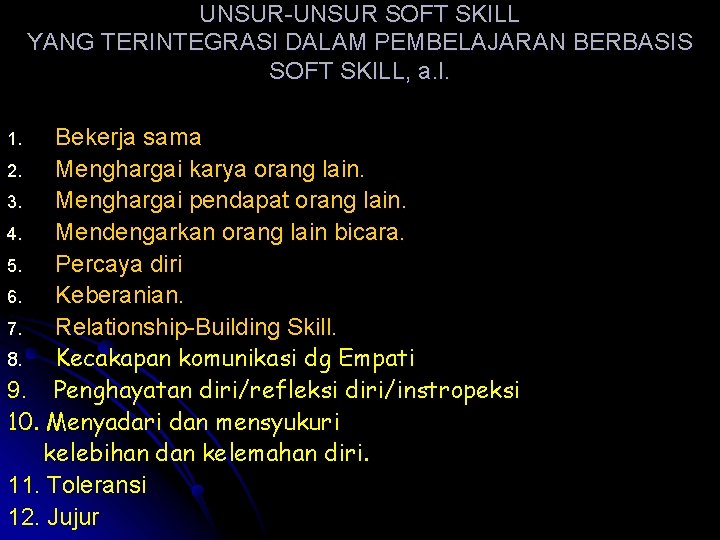 UNSUR-UNSUR SOFT SKILL
YANG TERINTEGRASI DALAM PEMBELAJARAN BERBASIS SOFT SKILL, a.l.

1. Bekerja sama
2. Menghargai karya orang lain.
3. Menghargai pendapat orang lain.
4. Mendengarkan orang lain bicara.
5. Percaya diri
6. Keberanian.
7. Relationship-Building Skill.
8. Kecakapan komunikasi dg Empati
9. Penghayatan diri/refleksi diri/instropeksi
10. Menyadari dan mensyukuri kelebihan dan kelemahan diri.
11. Toleransi
12. Jujur